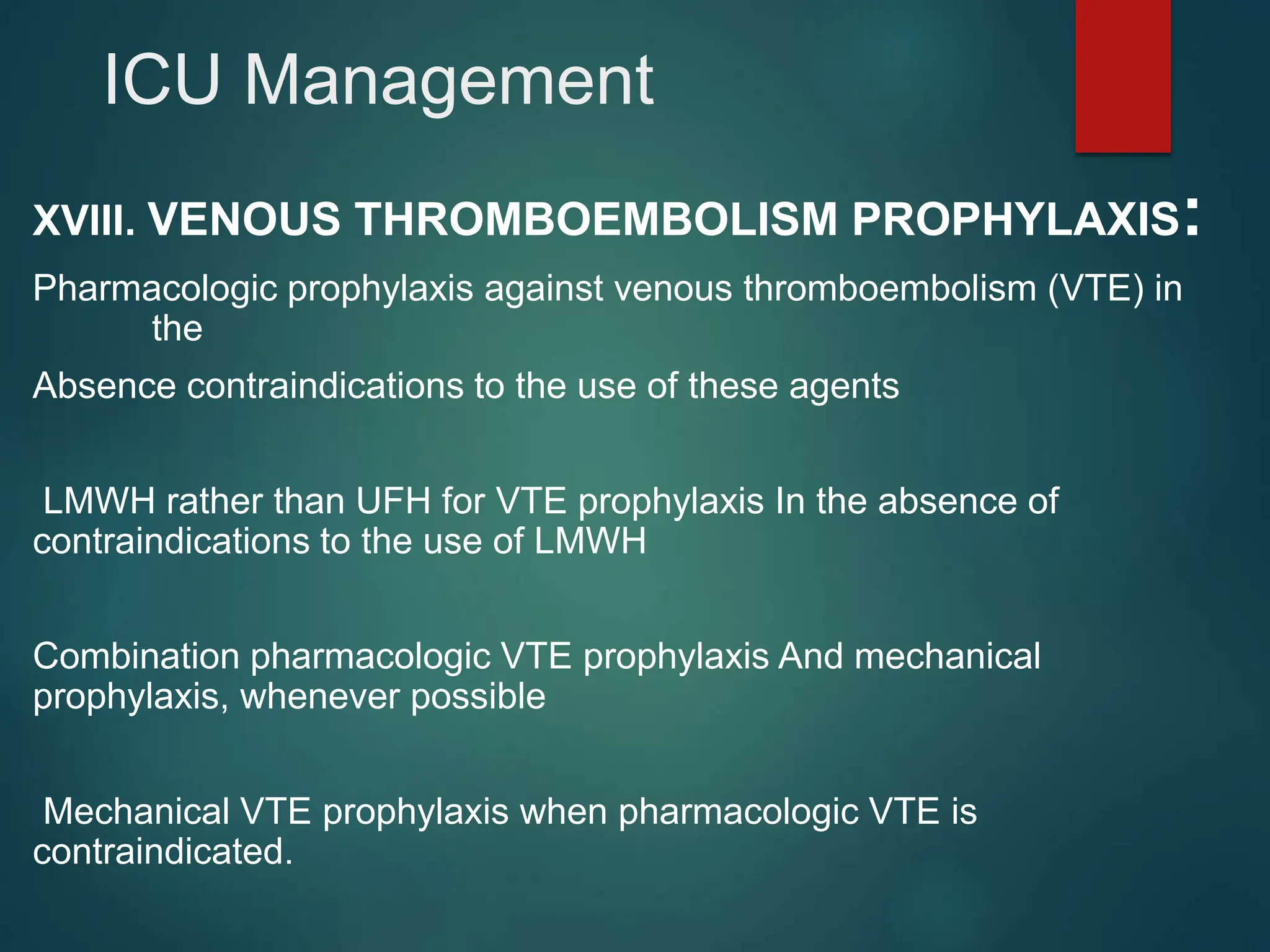 ICU Management

XVIII. VENOUS THROMBOEMBOLISM PROPHYLAXIS:

Pharmacologic prophylaxis against venous thromboembolism (VTE) in the

Absence contraindications to the use of these agents

LMWH rather than UFH for VTE prophylaxis In the absence of contraindications to the use of LMWH

Combination pharmacologic VTE prophylaxis And mechanical prophylaxis, whenever possible

Mechanical VTE prophylaxis when pharmacologic VTE is contraindicated.